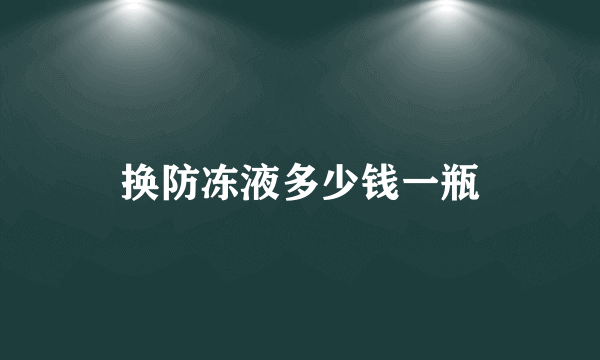 换防冻液多少钱一瓶